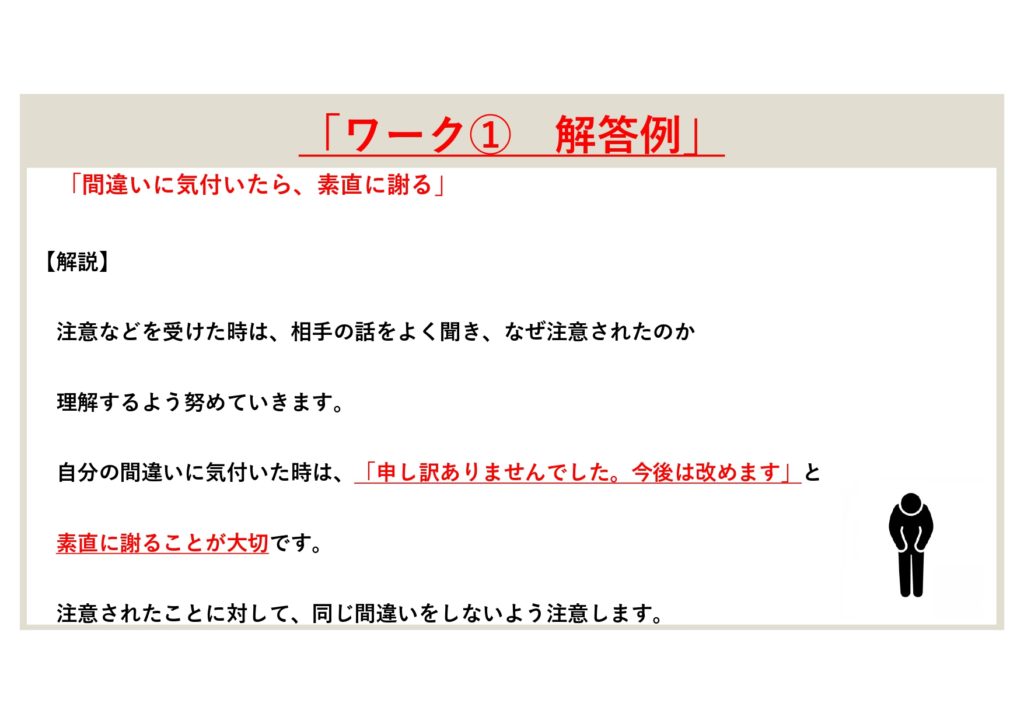 「ワーク①　解答例」

「間違いに気付いたら、素直に謝る」

【解説】

注意などを受けた時は、相手の話をよく聞き、なぜ注意されたのか理解するよう努めていきます。

自分の間違いに気付いた時は、「申し訳ありませんでした。今後は改めます」と素直に謝ることが大切です。

注意されたことに対して、同じ間違いをしないよう注意します。